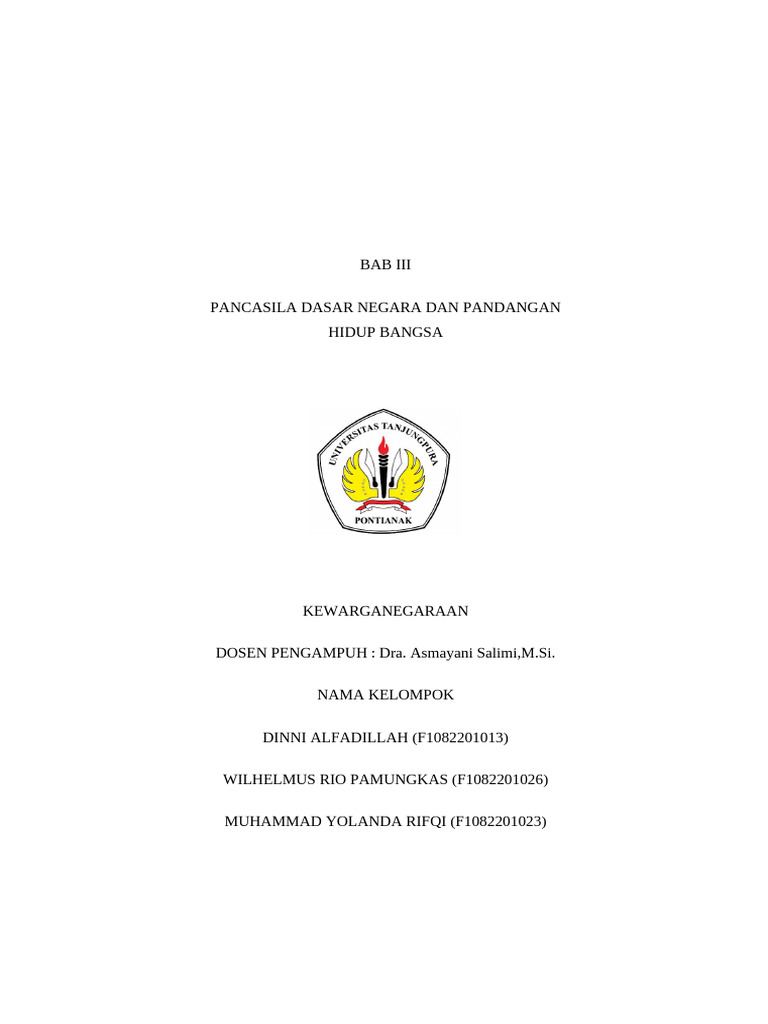 BAB III

PANCASILA DASAR NEGARA DAN PANDANGAN HIDUP BANGSA

UNIVERSITAS TANJUNGPURA

PONTIANAK

KEWARGANEGARAAN

DOSEN PENGAMPUH : Dra. Asmayani Salimi,M.Si.

NAMA KELOMPOK

DINNI ALFADILLAH (F1082201013)

WILHELMUS RIO PAMUNGKAS (F1082201026)

MUHAMMAD YOLANDA RIFQI (F1082201023)